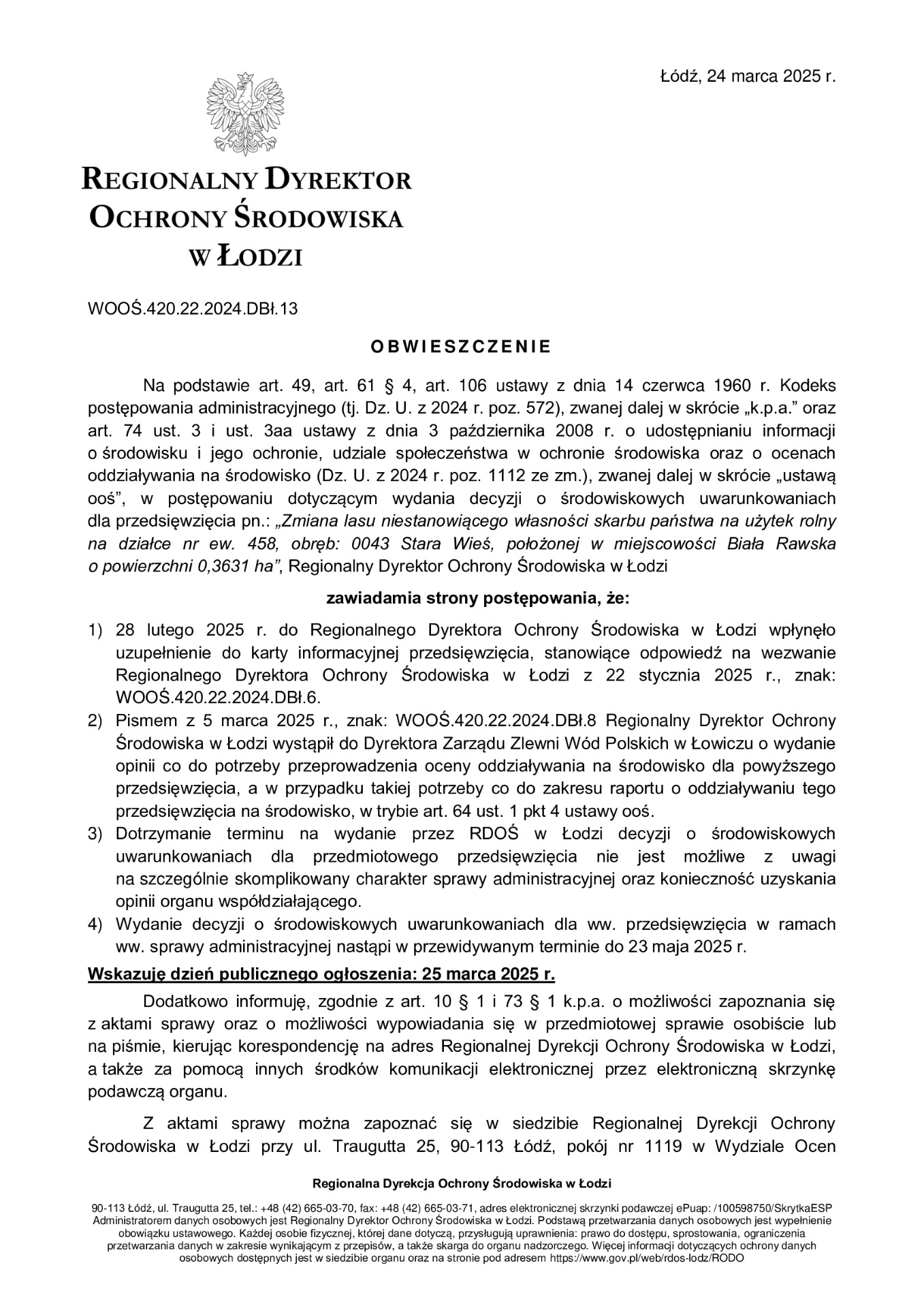 Łódź, 24 marca 2025 r.

REGIONALNY DYREKTOR OCHRONY ŚRODOWISKA W ŁODZI

WOOŚ.420.22.2024.DBł.13

OBWIESZCZENIE

Na podstawie art. 49, art. 61 § 4, art. 106 ustawy z dnia 14 czerwca 1960 r. Kodeks postępowania administracyjnego (tj. Dz. U. z 2024 r. poz. 572), zwanej dalej w skrócie „k.p.a.” oraz art. 74 ust. 3 i ust. 3aa ustawy z dnia 3 października 2008 r. o udostępnianiu informacji o środowisku i jego ochronie, udziale społeczeństwa w ochronie środowiska oraz o ocenach oddziaływania na środowisko (Dz. U. z 2024 r. poz. 1112 ze zm.), zwanej dalej w skrócie „ustawą ooś”, w postępowaniu dotyczącym wydania decyzji o środowiskowych uwarunkowaniach dla przedsięwzięcia pn.: „Zmiana lasu niestanowiącego własności skarbu państwa na użytek rolny na działce nr ew. 458, obręb: 0043 Stara Wieś, położonej w miejscowości Biała Rawska o powierzchni 0,3631 ha”, Regionalny Dyrektor Ochrony Środowiska w Łodzi

zawiadamia strony postępowania, że:

1) 28 lutego 2025 r. do Regionalnego Dyrektora Ochrony Środowiska w Łodzi wpłynęło uzupełnienie do karty informacyjnej przedsięwzięcia, stanowiące odpowiedź na wezwanie Regionalnego Dyrektora Ochrony Środowiska w Łodzi z 22 stycznia 2025 r., znak: WOOŚ.420.22.2024.DBł.6.
2) Pismem z 5 marca 2025 r., znak: WOOŚ.420.22.2024.DBł.8 Regionalny Dyrektor Ochrony Środowiska w Łodzi wystąpił do Dyrektora Zarządu Zlewni Wód Polskich w Łowiczu o wydanie opinii co do potrzeby przeprowadzenia oceny oddziaływania na środowisko dla powyższego przedsięwzięcia, a w przypadku takiej potrzeby co do zakresu raportu o oddziaływaniu tego przedsięwzięcia na środowisko, w trybie art. 64 ust. 1 pkt 4 ustawy ooś.
3) Dotrzymanie terminu na wydanie przez RDOŚ w Łodzi decyzji o środowiskowych uwarunkowaniach dla przedmiotowego przedsięwzięcia nie jest możliwe z uwagi na szczególnie skomplikowany charakter sprawy administracyjnej oraz konieczność uzyskania opinii organu współdziałającego.
4) Wydanie decyzji o środowiskowych uwarunkowaniach dla ww. przedsięwzięcia w ramach ww. sprawy administracyjnej nastąpi w przewidywanym terminie do 23 maja 2025 r.

Wskazuję dzień publicznego ogłoszenia: 25 marca 2025 r.

Dodatkowo informuję, zgodnie z art. 10 § 1 i 73 § 1 k.p.a. o możliwości zapoznania się z aktami sprawy oraz o możliwości wypowiadania się w przedmiotowej sprawie osobiście lub na piśmie, kierując korespondencję na adres Regionalnej Dyrekcji Ochrony Środowiska w Łodzi, a także za pomocą innych środków komunikacji elektronicznej przez elektroniczną skrzynkę podawczą organu.

Z aktami sprawy można zapoznać się w siedzibie Regionalnej Dyrekcji Ochrony Środowiska w Łodzi przy ul. Traugutta 25, 90-113 Łódź, pokój nr 1119 w Wydziale Ocen

Regionalna Dyrekcja Ochrony Środowiska w Łodzi

90-113 Łódź, ul. Traugutta 25, tel.: +48 (42) 665-03-70, fax: +48 (42) 665-03-71, adres elektronicznej skrzynki podawczej ePuap: /100598750/SkrytkaESP
Administratorem danych osobowych jest Regionalny Dyrektor Ochrony Środowiska w Łodzi. Podstawą przetwarzania danych osobowych jest wypełnienie obowiązku ustawowego. Każdej osobie fizycznej, której dane dotyczą, przysługują uprawnienia: prawo do dostępu, sprostowania, ograniczenia przetwarzania danych w zakresie wynikającym z przepisów, a także skarga do organu nadzorczego. Więcej informacji dotyczących ochrony danych osobowych dostępnych jest w siedzibie organu oraz na stronie pod adresem https://www.gov.pl/web/rdos-lodz/RODO